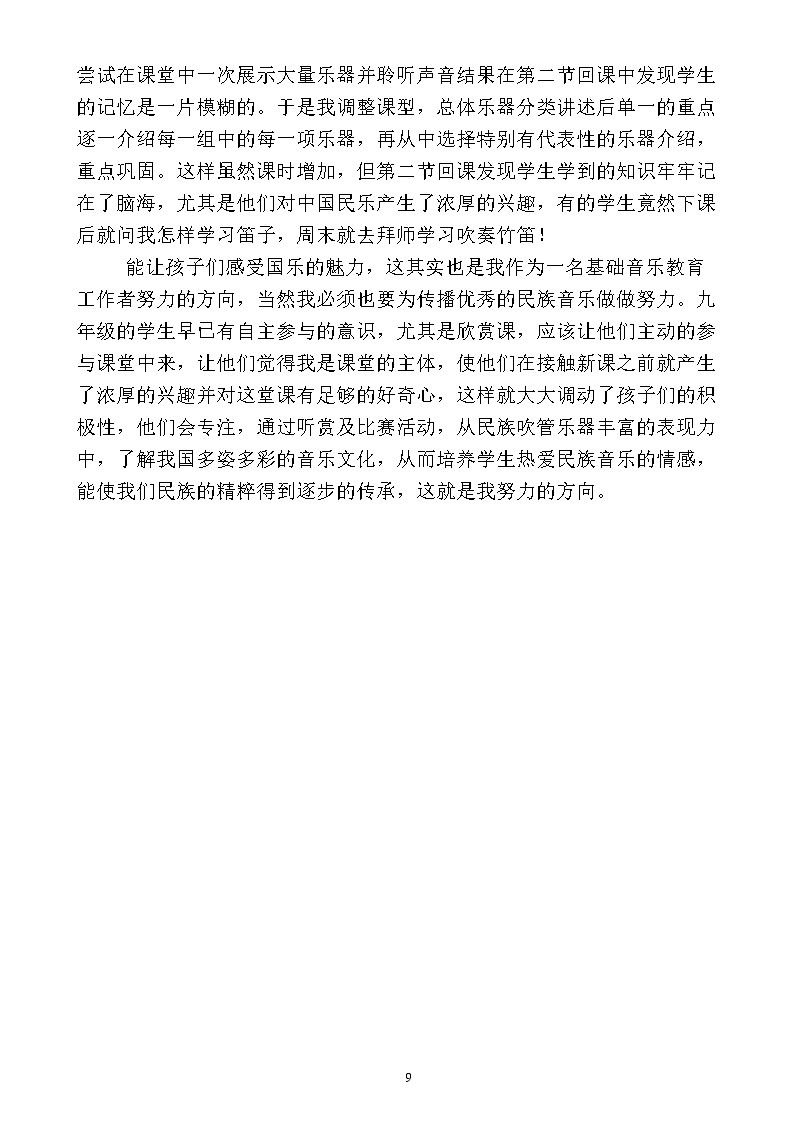 尝试在课堂中一次展示大量乐器并聆听声音结果在第二节回课中发现学生的记忆是一片模糊的。于是我调整课型，总体乐器分类讲述后单一的重点逐一介绍每一组中的每一项乐器，再从中选择特别有代表性的乐器介绍，重点巩固。这样虽然课时增加，但第二节回课发现学生学到的知识牢牢记在了脑海，尤其是他们对中国民乐产生了浓厚的兴趣，有的学生竟然下课后就问我怎样学习笛子，周末就去拜师学习吹奏竹笛！

能让孩子们感受国乐的魅力，这其实也是我作为一名基础音乐教育工作者努力的方向，当然我必须也要为传播优秀的民族音乐做做努力。九年级的学生早已有自主参与的意识，尤其是欣赏课，应该让他们主动的参与课堂中来，让他们觉得我是课堂的主体，使他们在接触新课之前就产生了浓厚的兴趣并对这堂课有足够的好奇心，这样就大大调动了孩子们的积极性，他们会专注，通过听赏及比赛活动，从民族吹管乐器丰富的表现力中，了解我国多姿多彩的音乐文化，从而培养学生热爱民族音乐的情感，能使我们民族的精粹得到逐步的传承，这就是我努力的方向。

9